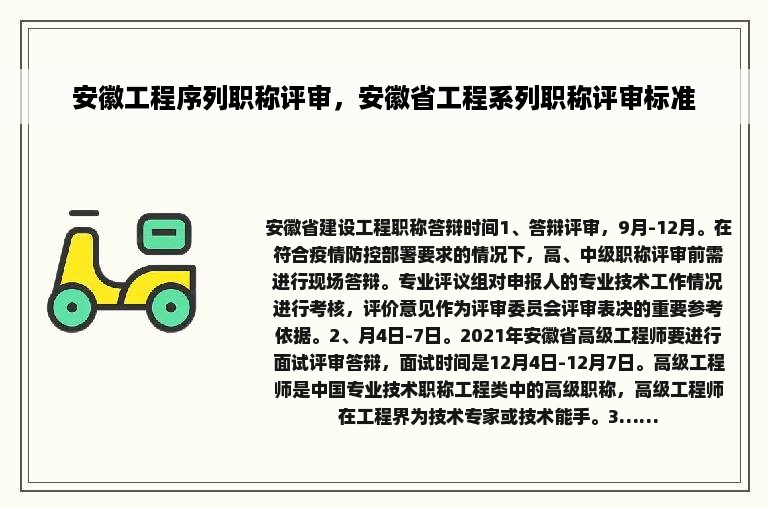 安徽工程序列职称评审，安徽省工程系列职称评审标准

安徽省建设工程职称答辩时间1、答辩评审，9月-12月。在符合疫情防控部署要求的情况下，高、中级职称评审前需进行现场答辩。专业评议组对申报人的专业技术工作情况进行考核，评价意见作为评审委员会评审表决的重要参考依据。2、月4日-7日。2021年安徽省高级工程师要进行面试评审答辩，面试时间是12月4日-12月7日。高级工程师是中国专业技术职称工程类中的高级职称，高级工程师在工程界为技术专家或技术能手。3......